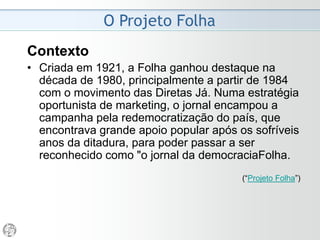 O Projeto Folha

Contexto

• Criada em 1921, a Folha ganhou destaque na década de 1980, principalmente a partir de 1984 com o movimento das Diretas Já. Numa estratégia oportunista de marketing, o jornal encampou a campanha pela redemocratização do país, que encontrava grande apoio popular após os sofríveis anos da ditadura, para poder passar a ser reconhecido como "o jornal da democraciaFolha.

("Projeto Folha")